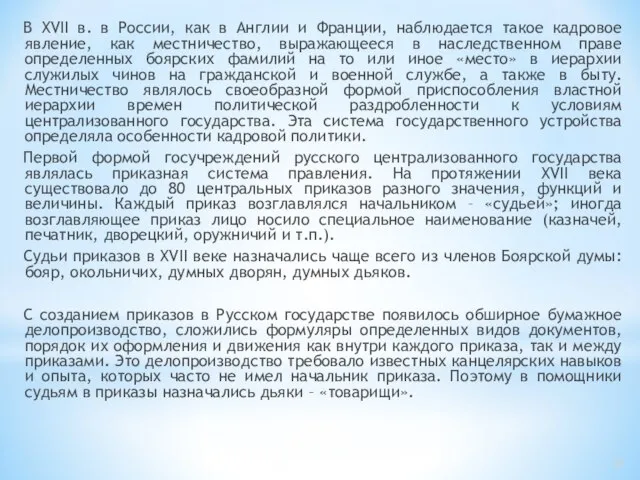 В XVII в. в России, как в Англии и Франции, наблюдается такое кадровое явление, как местничество, выражающееся в наследственном праве определенных боярских фамилий на то или иное «место» в иерархии служилых чинов на гражданской и военной службе, а также в быту. Местничество являлось своеобразной формой приспособления властной иерархии времен политической раздробленности к условиям централизованного государства. Эта система государственного устройства определяла особенности кадровой политики.

Первой формой госучреждений русского централизованного государства являлась приказная система правления. На протяжении XVII века существовало до 80 центральных приказов разного значения, функций и величины. Каждый приказ возглавлялся начальником – «судьей»; иногда возглавляющее приказ лицо носило специальное наименование (казначей, печатник, дворецкий, оружничий и т.п.).

Судьи приказов в XVII веке назначались чаще всего из членов Боярской думы: бояр, окольничих, думных дворян, думных дьяков.

С созданием приказов в Русском государстве появилось обширное бумажное делопроизводство, сложились формуляры определенных видов документов, порядок их оформления и движения как внутри каждого приказа, так и между приказами. Это делопроизводство требовало известных канцелярских навыков и опыта, которых часто не имел начальник приказа. Поэтому в помощники судьям в приказы назначались дьяки – «товарищи».